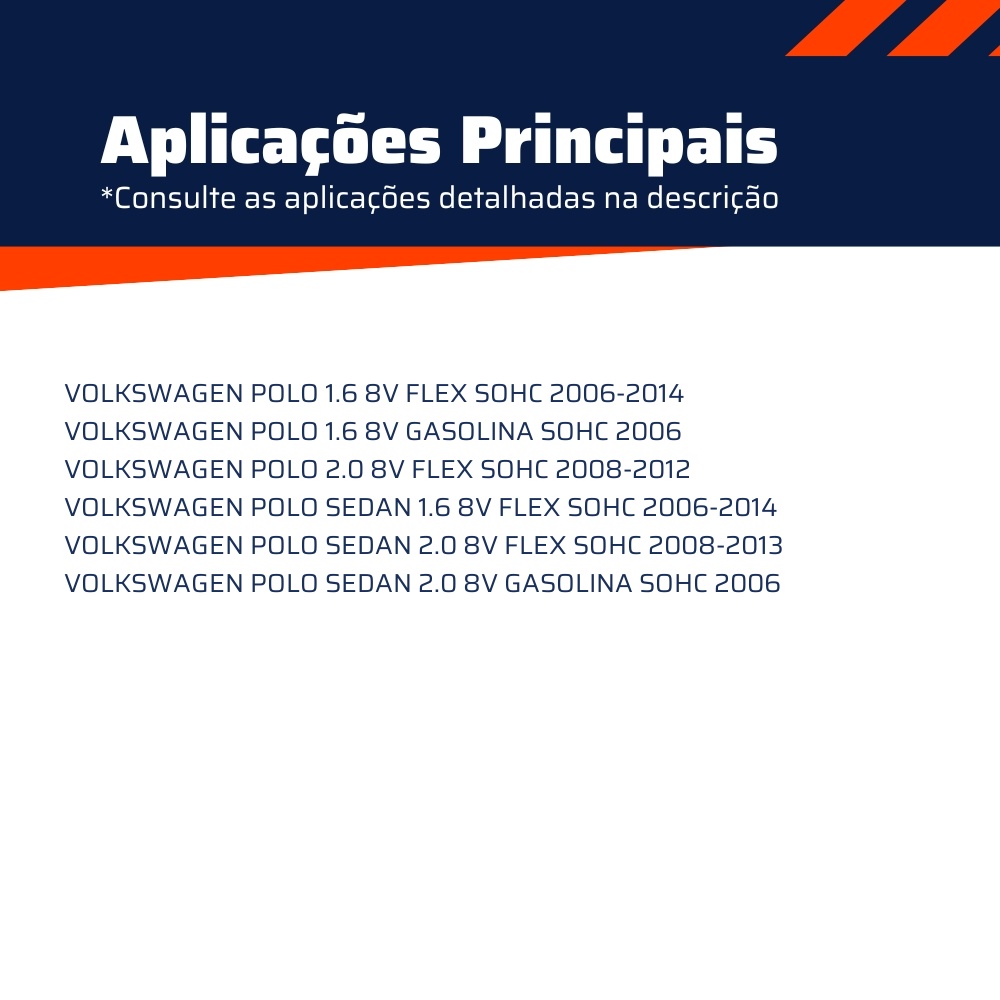 Aplicações Principais
*Consulte as aplicações detalhadas na descrição

VOLKSWAGEN POLO 1.6 8V FLEX SOHC 2006-2014
VOLKSWAGEN POLO 1.6 8V GASOLINA SOHC 2006
VOLKSWAGEN POLO 2.0 8V FLEX SOHC 2008-2012
VOLKSWAGEN POLO SEDAN 1.6 8V FLEX SOHC 2006-2014
VOLKSWAGEN POLO SEDAN 2.0 8V FLEX SOHC 2008-2013
VOLKSWAGEN POLO SEDAN 2.0 8V GASOLINA SOHC 2006